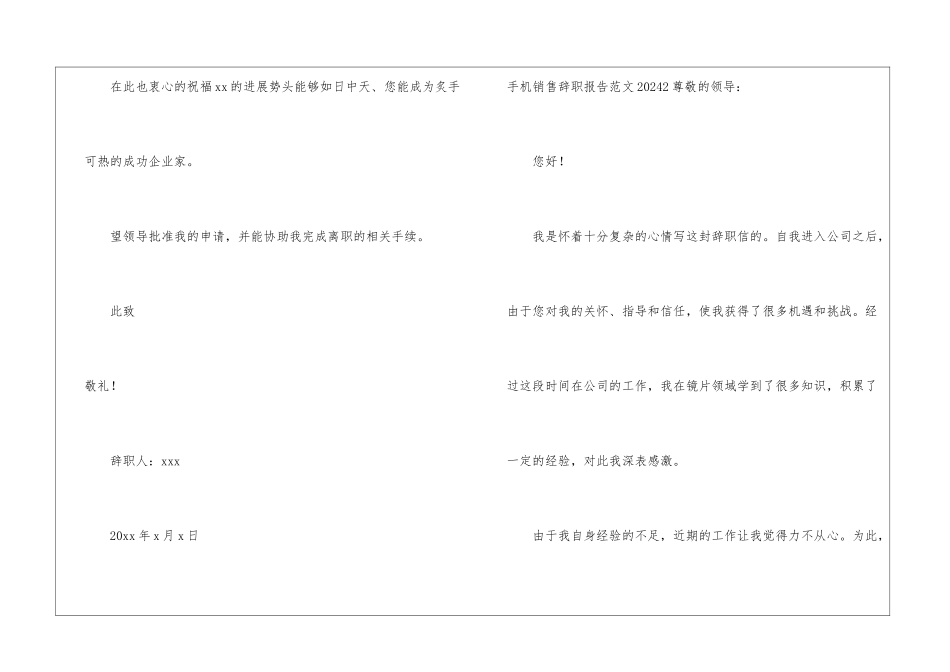 在此也衷心的祝福xx的进展势头能够如日中天、您能成为炙手可热的成功企业家。

望领导批准我的申请，并能协助我完成离职的相关手续。

此致

敬礼！

辞职人：xxx

20xx年x月x日

手机销售辞职报告范文20242尊敬的领导：

您好！

我是怀着十分复杂的心情写这封辞职信的。自我进入公司之后，由于您对我的关怀、指导和信任，使我获得了很多机遇和挑战。经过这段时间在公司的工作，我在镜片领域学到了很多知识，积累了一定的经验，对此我深表感激。

由于我自身经验的不足，近期的工作让我觉得力不从心。为此，